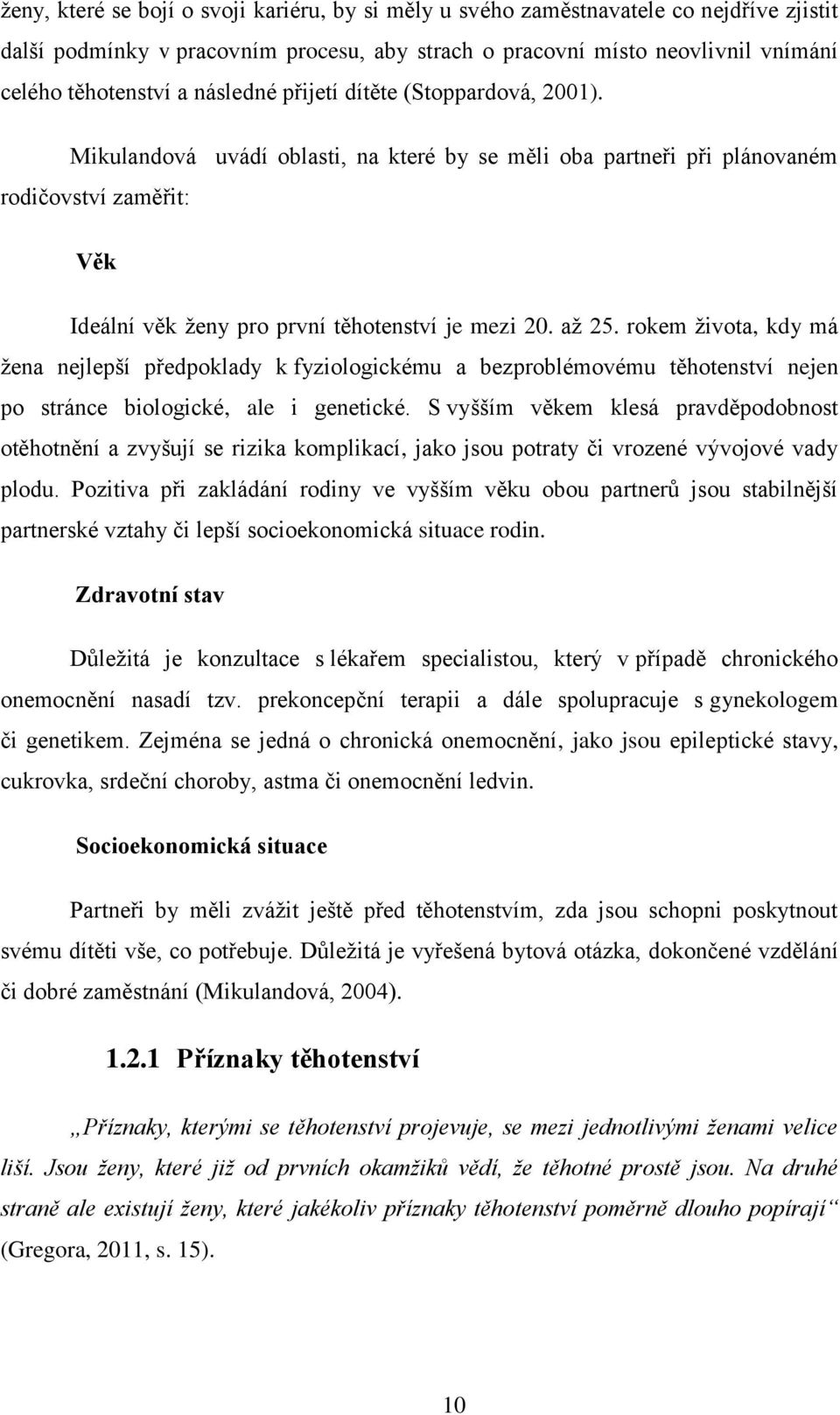 ženy, které se bojí o svoji kariéru, by si měly u svého zaměstnavatele co nejdříve zjistit další podmínky v pracovním procesu, aby strach o pracovní místo neovlivnil vnímání celého těhotenství a následné přijetí dítěte (Stoppardová, 2001).

Mikulandová uvádí oblasti, na které by se měli oba partneři při plánovaném rodičovství zaměřit:

Věk

Ideální věk ženy pro první těhotenství je mezi 20. až 25. rokem života, kdy má žena nejlepší předpoklady k fyziologickému a bezproblémovému těhotenství nejen po stránce biologické, ale i genetické. S vyšším věkem klesá pravděpodobnost otěhotnění a zvyšují se rizika komplikací, jako jsou potraty či vrozené vývojové vady plodu. Pozitiva při zakládání rodiny ve vyšším věku obou partnerů jsou stabilnější partnerské vztahy či lepší socioekonomická situace rodin.

Zdravotní stav

Důležitá je konzultace s lékařem specialistou, který v případě chronického onemocnění nasadí tzv. prekoncepční terapii a dále spolupracuje s gynekologem či genetikem. Zejména se jedná o chronická onemocnění, jako jsou epileptické stavy, cukrovka, srdeční choroby, astma či onemocnění ledvin.

Socioekonomická situace

Partneři by měli zvážit ještě před těhotenstvím, zda jsou schopni poskytnout svému dítěti vše, co potřebuje. Důležitá je vyřešená bytová otázka, dokončené vzdělání či dobré zaměstnání (Mikulandová, 2004).

1.2.1 Příznaky těhotenství

„Příznaky, kterými se těhotenství projevuje, se mezi jednotlivými ženami velice liší. Jsou ženy, které již od prvních okamžiků vědí, že těhotné prostě jsou. Na druhé straně ale existují ženy, které jakékoliv příznaky těhotenství poměrně dlouho popírají“ (Gregora, 2011, s. 15).

10